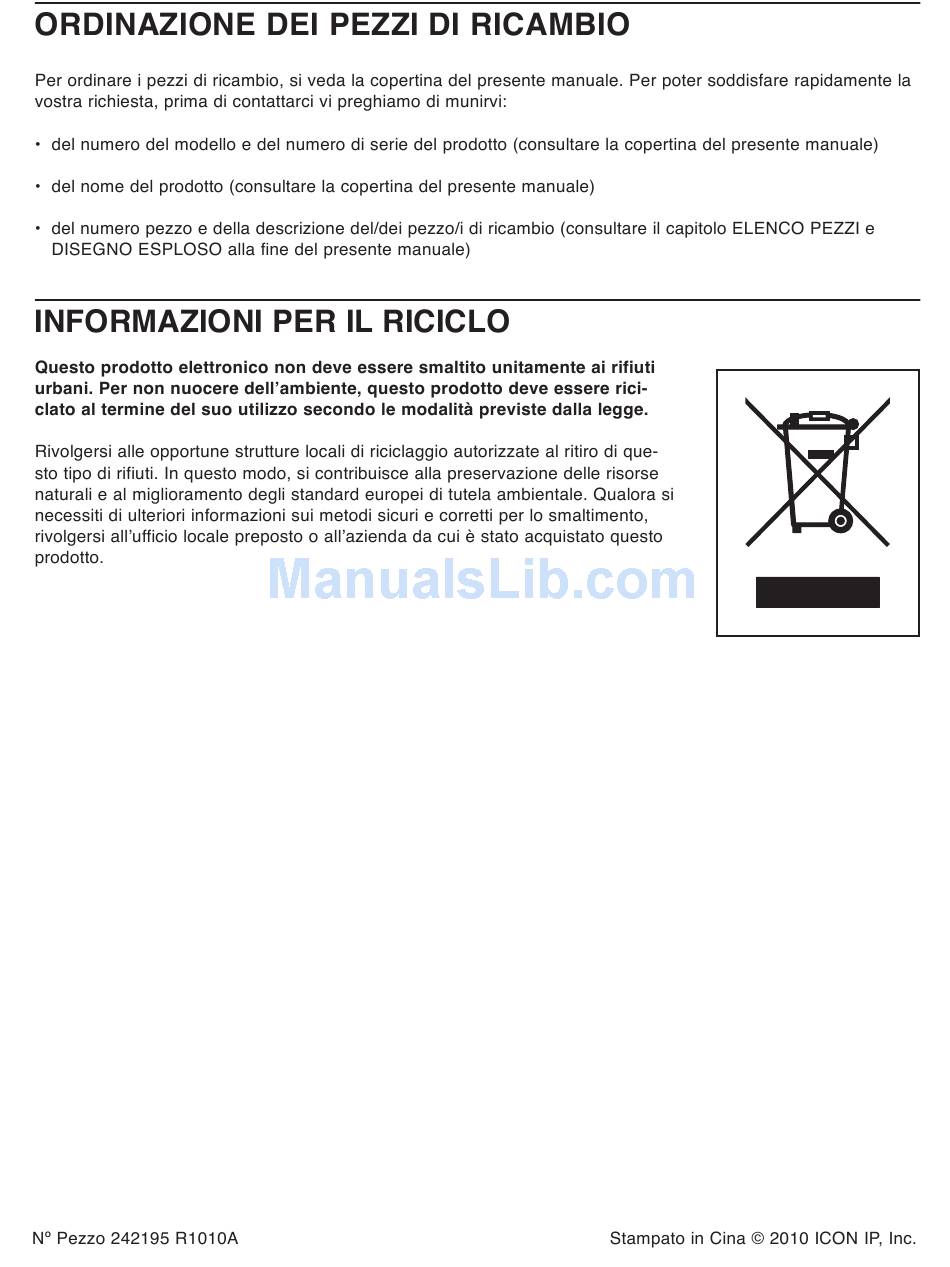 ORDINAZIONE DEI PEZZI DI RICAMBIO

Per ordinare i pezzi di ricambio, si veda la copertina del presente manuale. Per poter soddisfare rapidamente la vostra richiesta, prima di contattarci vi preghiamo di munirvi:

• del numero del modello e del numero di serie del prodotto (consultare la copertina del presente manuale)

• del nome del prodotto (consultare la copertina del presente manuale)

• del numero pezzo e della descrizione del/dei pezzo/i di ricambio (consultare il capitolo ELENCO PEZZI e DISEGNO ESPLOSO alla fine del presente manuale)

INFORMAZIONI PER IL RICICLO

Questo prodotto elettronico non deve essere smaltito unitamente ai rifiuti urbani. Per non nuocere dell'ambiente, questo prodotto deve essere riciclato al termine del suo utilizzo secondo le modalità previste dalla legge.

Rivolgersi alle opportune strutture locali di riciclaggio autorizzate al ritiro di questo tipo di rifiuti. In questo modo, si contribuisce alla preservazione delle risorse naturali e al miglioramento degli standard europei di tutela ambientale. Qualora si necessiti di ulteriori informazioni sui metodi sicuri e corretti per lo smaltimento, rivolgersi all'ufficio locale preposto o all'azienda da cui è stato acquistato questo prodotto.

ManualsLib.com

Nº Pezzo 242195 R1010A

Stampato in Cina © 2010 ICON IP, Inc.